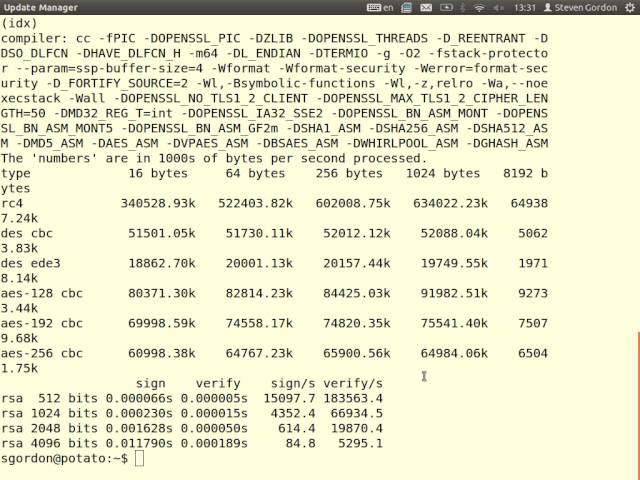 Update Manager en 13:31 Steven Gordon

(idx)
compiler: cc -fPIC -DOPENSSL_PIC -DZLIB -DOPENSSL_THREADS -D_REENTRANT -DDSO_DLFCN -DHAVE_DLFCN_H -m64 -DL_ENDIAN -DTERMIO -g -O2 -fstack-protector --param=ssp-buffer-size=4 -Wformat -Wformat-security -Werror=format-security -D_FORTIFY_SOURCE=2 -Wl,-Bsymbolic-functions -Wl,-z,relro -Wa,--noexecstack -Wall -DOPENSSL_NO_TLS1_2_CLIENT -DOPENSSL_MAX_TLS1_2_CIPHER_LENGTH=50 -DMD32_REG_T=int -DOPENSSL_IA32_SSE2 -DOPENSSL_BN_ASM_MONT -DOPENSSL_BN_ASM_MONT5 -DOPENSSL_BN_ASM_GF2m -DSHA1_ASM -DSHA256_ASM -DSHA512_ASM -DMD5_ASM -DAES_ASM -DVPAES_ASM -DBSAES_ASM -DWHIRLPOOL_ASM -DGHASH_ASM
The 'numbers' are in 1000s of bytes per second processed.
type 16 bytes 64 bytes 256 bytes 1024 bytes 8192 bytes
rc4 340528.93k 522403.82k 602008.75k 634022.23k 649387.24k
des cbc 51501.05k 51730.11k 52012.12k 52088.04k 50623.83k
des ede3 18862.70k 20001.13k 20157.44k 19749.55k 19718.14k
aes-128 cbc 80371.30k 82814.23k 84425.03k 91982.51k 92733.44k
aes-192 cbc 69998.59k 74558.17k 74820.35k 75541.40k 75079.68k
aes-256 cbc 60998.38k 64767.23k 65900.56k 64984.06k 65041.75k
sign verify sign/s verify/s
rsa 512 bits 0.000066s 0.000005s 15097.7 183563.4
rsa 1024 bits 0.000230s 0.000015s 4352.4 66934.5
rsa 2048 bits 0.001628s 0.000050s 614.4 19870.4
rsa 4096 bits 0.011790s 0.000189s 84.8 5295.1
sgordon@potato:~$